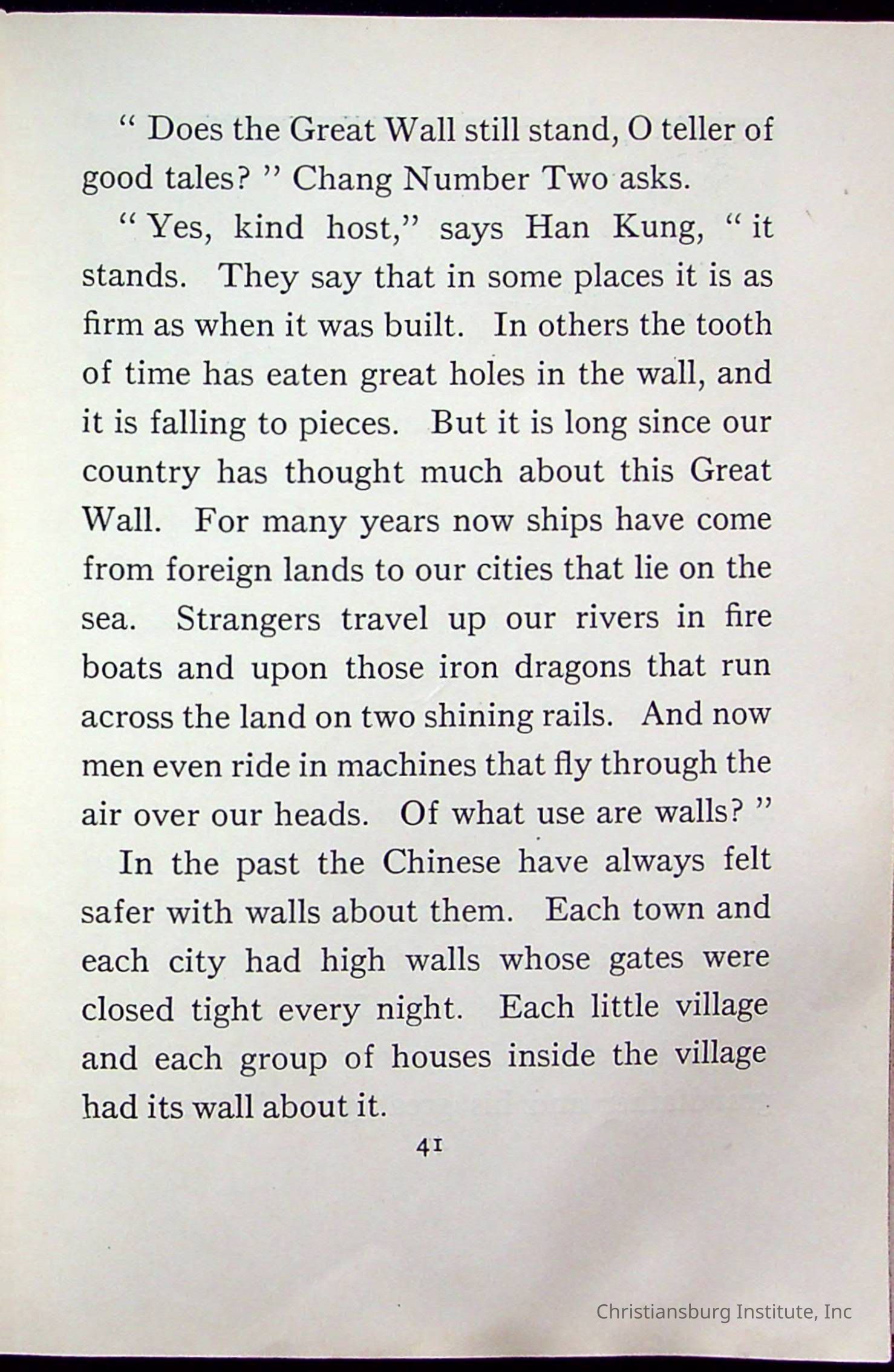 “ Does the Great Wall still stand, O teller of good tales? ” Chang Number Two asks.

“ Yes, kind host,” says Han Kung, “ it stands. They say that in some places it is as firm as when it was built. In others the tooth of time has eaten great holes in the wall, and it is falling to pieces. But it is long since our country has thought much about this Great Wall. For many years now ships have come from foreign lands to our cities that lie on the sea. Strangers travel up our rivers in fire boats and upon those iron dragons that run across the land on two shining rails. And now men even ride in machines that fly through the air over our heads. Of what use are walls? ”

In the past the Chinese have always felt safer with walls about them. Each town and each city had high walls whose gates were closed tight every night. Each little village and each group of houses inside the village had its wall about it.

41

Christiansburg Institute, Inc